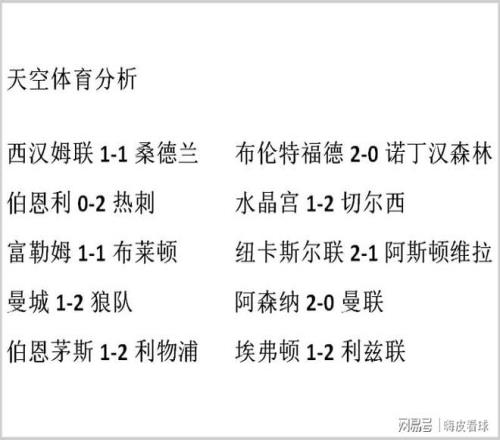 天空体育分析

西汉姆联 1-1 桑德兰

伯恩利 0-2 热刺

富勒姆 1-1 布莱顿

曼城 1-2 狼队

伯恩茅斯 1-2 利物浦

布伦特福德 2-0 诺丁汉森林

水晶宫 1-2 切尔西

纽卡斯尔联 2-1 阿斯顿维拉

阿森纳 2-0 曼联

埃弗顿 1-2 利兹联

网易号 | 嗨皮看球